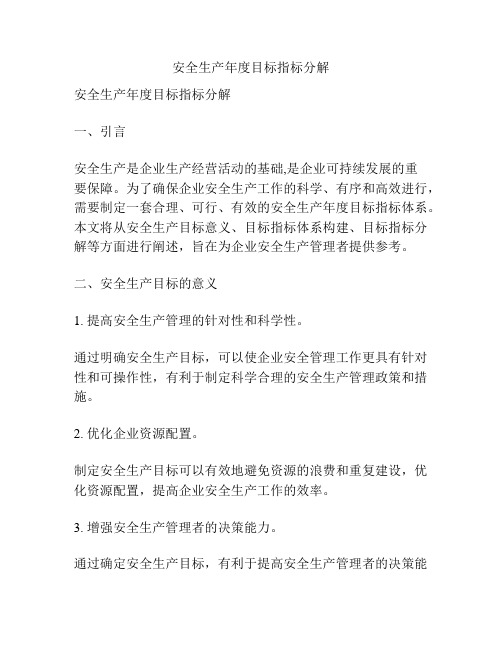 安全生产年度目标指标分解

安全生产年度目标指标分解

一、引言

安全生产是企业生产经营活动的基础,是企业可持续发展的重要保障。为了确保企业安全生产工作的科学、有序和高效进行，需要制定一套合理、可行、有效的安全生产年度目标指标体系。本文将从安全生产目标意义、目标指标体系构建、目标指标分解等方面进行阐述，旨在为企业安全生产管理者提供参考。

二、安全生产目标的意义

1. 提高安全生产管理的针对性和科学性。

通过明确安全生产目标，可以使企业安全管理工作更具有针对性和可操作性，有利于制定科学合理的安全生产管理政策和措施。

2. 优化企业资源配置。

制定安全生产目标可以有效地避免资源的浪费和重复建设，优化资源配置，提高企业安全生产工作的效率。

3. 增强安全生产管理者的决策能力。

通过确定安全生产目标，有利于提高安全生产管理者的决策能